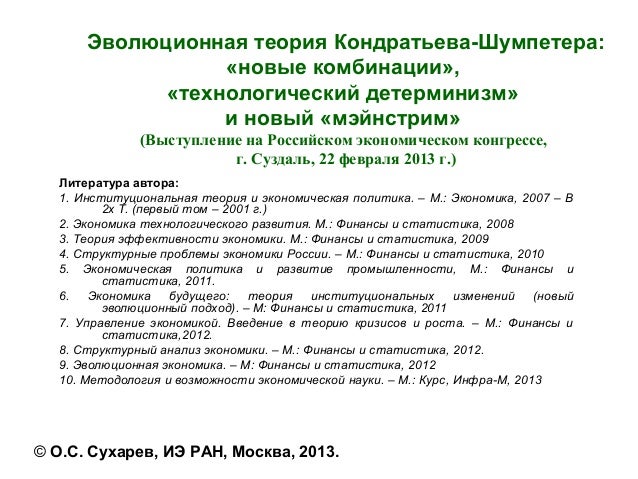 Эволюционная теория Кондратьева-Шумпетера: «новые комбинации», «технологический детерминизм» и новый «мэйнстрим»
(Выступление на Российском экономическом конгрессе, г. Суздаль, 22 февраля 2013 г.)

Литература автора:
1. Институциональная теория и экономическая политика. – М.: Экономика, 2007 – В 2х Т. (первый том – 2001 г.)
2. Экономика технологического развития. М.: Финансы и статистика, 2008
3. Теория эффективности экономики. М.: Финансы и статистика, 2009
4. Структурные проблемы экономики России. – М.: Финансы и статистика, 2010
5. Экономическая политика и развитие промышленности, М.: Финансы и статистика, 2011.
6. Экономика будущего: теория институциональных изменений (новый эволюционный подход). – М: Финансы и статистика, 2011
7. Управление экономикой. Введение в теорию кризисов и роста. – М.: Финансы и статистика,2012.
8. Структурный анализ экономики. – М.: Финансы и статистика, 2012.
9. Эволюционная экономика. – М: Финансы и статистика, 2012
10. Методология и возможности экономической науки. – М.: Курс, Инфра-М, 2013

© О.С. Сухарев, ИЭ РАН, Москва, 2013.